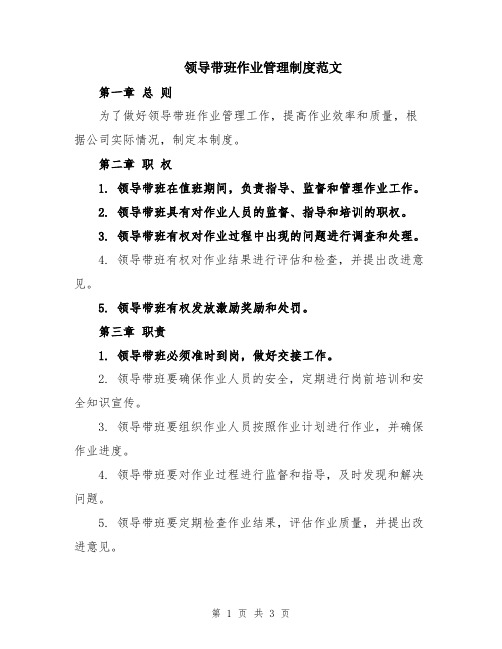 领导带班作业管理制度范文

第一章 总 则

为了做好领导带班作业管理工作，提高作业效率和质量，根据公司实际情况，制定本制度。

第二章 职 权

1. 领导带班在值班期间，负责指导、监督和管理作业工作。

2. 领导带班具有对作业人员的监督、指导和培训的职权。

3. 领导带班有权对作业过程中出现的问题进行调查和处理。

4. 领导带班有权对作业结果进行评估和检查，并提出改进意见。

5. 领导带班有权发放激励奖励和处罚。

第三章 职责

1. 领导带班必须准时到岗，做好交接工作。

2. 领导带班要确保作业人员的安全，定期进行岗前培训和安全知识宣传。

3. 领导带班要组织作业人员按照作业计划进行作业，并确保作业进度。

4. 领导带班要对作业过程进行监督和指导，及时发现和解决问题。

5. 领导带班要定期检查作业结果，评估作业质量，并提出改进意见。

第 1 页 共 3 页